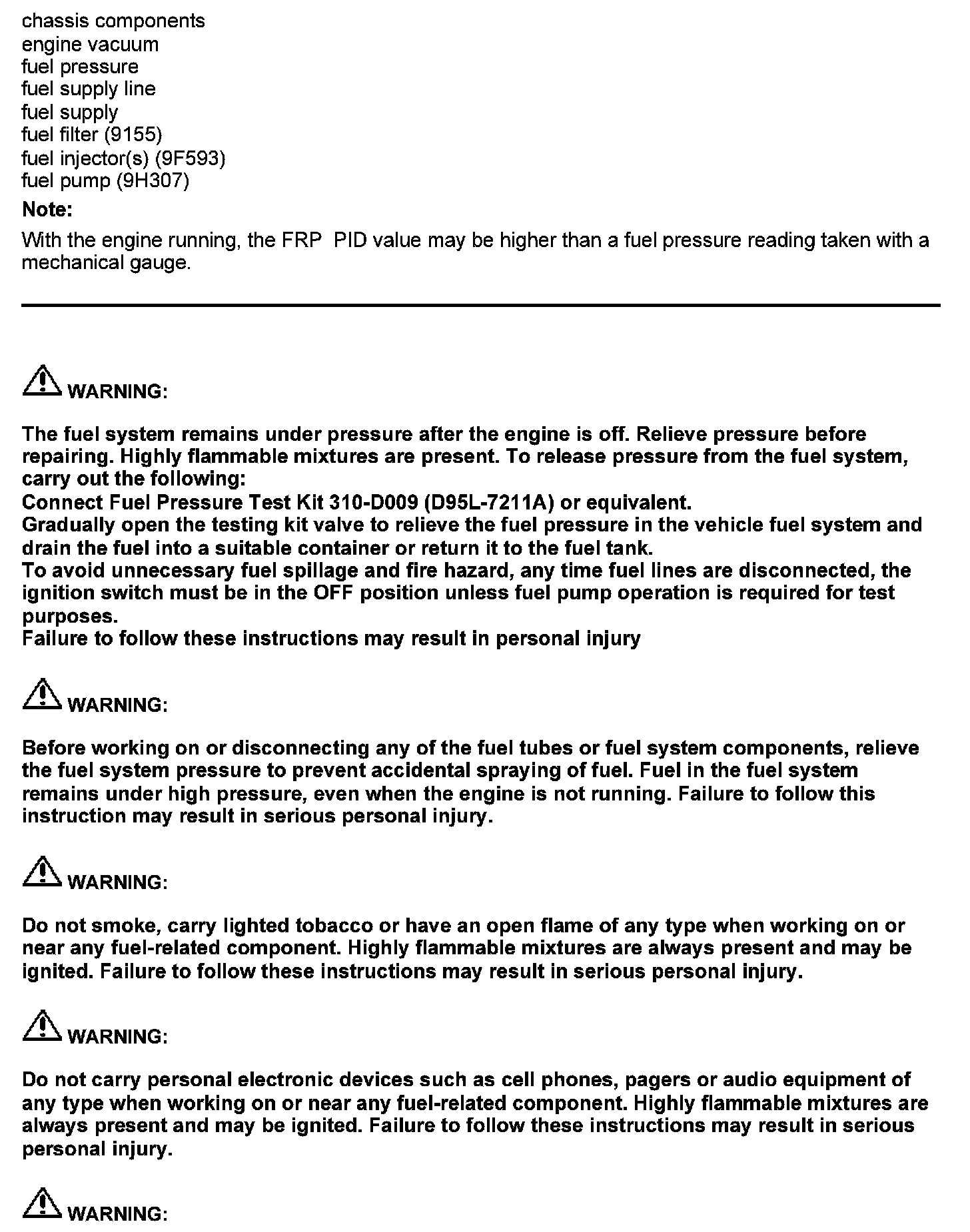 chassis components
engine vacuum
fuel pressure
fuel supply line
fuel supply
fuel filter (9155)
fuel injector(s) (9F593)
fuel pump (9H307)

Note:

With the engine running, the FRP PID value may be higher than a fuel pressure reading taken with a mechanical gauge.

WARNING:

The fuel system remains under pressure after the engine is off. Relieve pressure before repairing. Highly flammable mixtures are present. To release pressure from the fuel system, carry out the following:
Connect Fuel Pressure Test Kit 310-D009 (D95L-7211A) or equivalent.
Gradually open the testing kit valve to relieve the fuel pressure in the vehicle fuel system and drain the fuel into a suitable container or return it to the fuel tank.
To avoid unnecessary fuel spillage and fire hazard, any time fuel lines are disconnected, the ignition switch must be in the OFF position unless fuel pump operation is required for test purposes.
Failure to follow these instructions may result in personal injury

WARNING:

Before working on or disconnecting any of the fuel tubes or fuel system components, relieve the fuel system pressure to prevent accidental spraying of fuel. Fuel in the fuel system remains under high pressure, even when the engine is not running. Failure to follow this instruction may result in serious personal injury.

WARNING:

Do not smoke, carry lighted tobacco or have an open flame of any type when working on or near any fuel-related component. Highly flammable mixtures are always present and may be ignited. Failure to follow these instructions may result in serious personal injury.

WARNING:

Do not carry personal electronic devices such as cell phones, pagers or audio equipment of any type when working on or near any fuel-related component. Highly flammable mixtures are always present and may be ignited. Failure to follow these instructions may result in serious personal injury.

WARNING: